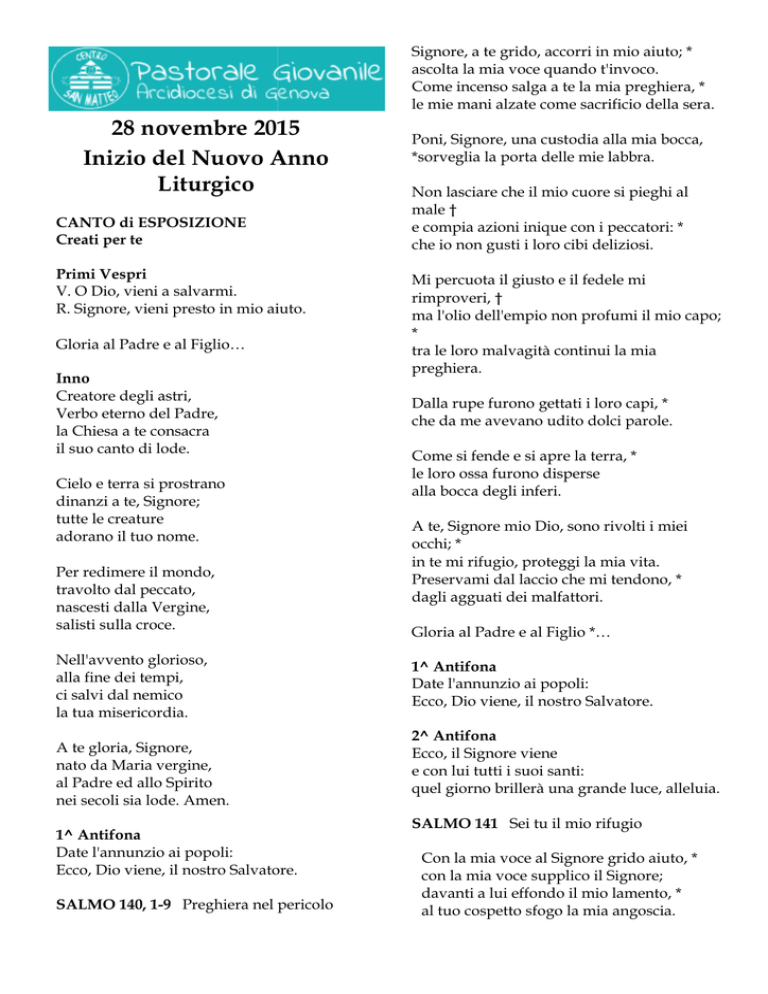 CENTRO SAN MATTEO
Pastorale Giovanile
Arcidiocesi di Genova

28 novembre 2015
Inizio del Nuovo Anno Liturgico

CANTO di ESPOSIZIONE
Creati per te

Primi Vespri
V. O Dio, vieni a salvarmi.
R. Signore, vieni presto in mio aiuto.

Gloria al Padre e al Figlio…

Inno
Creatore degli astri,
Verbo eterno del Padre,
la Chiesa a te consacra
il suo canto di lode.

Cielo e terra si prostrano
dinanzi a te, Signore;
tutte le creature
adorano il tuo nome.

Per redimere il mondo,
travolto dal peccato,
nascesti dalla Vergine,
salisti sulla croce.

Nell'avvento glorioso,
alla fine dei tempi,
ci salvi dal nemico
la tua misericordia.

A te gloria, Signore,
nato da Maria vergine,
al Padre ed allo Spirito
nei secoli sia lode. Amen.

1^ Antifona
Date l'annunzio ai popoli:
Ecco, Dio viene, il nostro Salvatore.

SALMO 140, 1-9 Preghiera nel pericolo

Signore, a te grido, accorri in mio aiuto; *
ascolta la mia voce quando t'invoco.
Come incenso salga a te la mia preghiera, *
le mie mani alzate come sacrificio della sera.

Poni, Signore, una custodia alla mia bocca,
*sorveglia la porta delle mie labbra.

Non lasciare che il mio cuore si pieghi al male †
e compia azioni inique con i peccatori: *
che io non gusti i loro cibi deliziosi.

Mi percuota il giusto e il fedele mi rimproveri, †
ma l'olio dell'empio non profumi il mio capo; *
tra le loro malvagità continui la mia preghiera.

Dalla rupe furono gettati i loro capi, *
che da me avevano udito dolci parole.

Come si fende e si apre la terra, *
le loro ossa furono disperse
alla bocca degli inferi.

A te, Signore mio Dio, sono rivolti i miei occhi; *
in te mi rifugio, proteggi la mia vita.
Preservami dal laccio che mi tendono, *
dagli agguati dei malfattori.

Gloria al Padre e al Figlio *…

1^ Antifona
Date l'annunzio ai popoli:
Ecco, Dio viene, il nostro Salvatore.

2^ Antifona
Ecco, il Signore viene
e con lui tutti i suoi santi:
quel giorno brillerà una grande luce, alleluia.

SALMO 141 Sei tu il mio rifugio

Con la mia voce al Signore grido aiuto, *
con la mia voce supplico il Signore;
davanti a lui effondo il mio lamento, *
al tuo cospetto sfogo la mia angoscia.